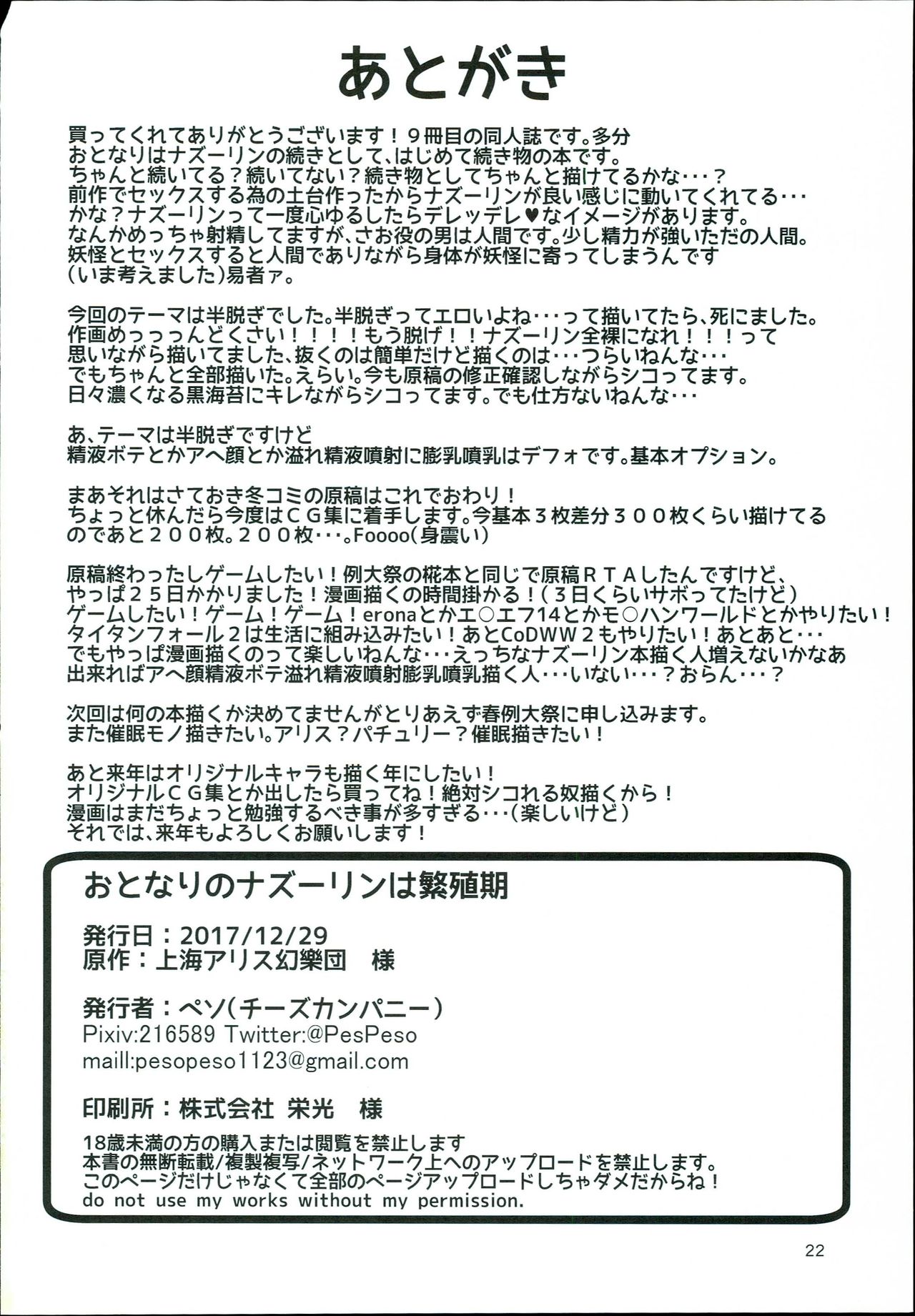 あとがき

買ってくれてありがとうございます！９冊目の同人誌です。多分
おとなりはナズーリンの続きとして、はじめて続き物の本です。
ちゃんと続いてる？続いてない？続き物としてちゃんと描けてるかな・・・？
前作でセックスする為の土台作ったからナズーリンが良い感じに動いてくれてる・・・
かな？ナズーリンって一度心ゆるしたらデレッデレ♥なイメージがあります。
なんかめっちゃ射精してますが、さお役の男は人間です。少し精力が強いただの人間。
妖怪とセックスすると人間でありながら身体が妖怪に寄ってしまうんです
（いま考えました）易者ァ。

今回のテーマは半脱ぎでした。半脱ぎってエロいよね・・・って描いてたら、死にました。
作画めっっっんどくさい！！！！もう脱げ！！ナズーリン全裸になれ！！！って
思いながら描いてました、抜くのは簡単だけど描くのは・・・つらいねんな・・・
でもちゃんと全部描いた。えらい。今も原稿の修正確認しながらシコってます。
日々濃くなる黒海苔にキレながらシコってます。でも仕方ないねんな・・・

あ、テーマは半脱ぎですけど
精液ボテとかアヘ顔とか溢れ精液噴射に膨乳噴乳はデフォです。基本オプション。

まあそれはさておき冬コミの原稿はこれでおわり！
ちょっと休んだら今度はＣＧ集に着手します。今基本３枚差分３００枚くらい描けてる
のであと２００枚。２００枚・・・。Foooo(身震い)

原稿終わったしゲームしたい！例大祭の椛本と同じで原稿ＲＴＡしたんですけど、
やっぱ２５日かかりました！漫画描くの時間掛かる！（３日くらいサボってたけど）
ゲームしたい！ゲーム！ゲーム！eronaとかエ○エフ14とかモ○ハンワールドとかやりたい！
タイタンフォール２は生活に組み込みたい！あとCoDWW２もやりたい！あとあと・・・
でもやっぱ漫画描くのって楽しいねんな・・・えっちなナズーリン本描く人増えないかなあ
出来ればアヘ顔精液ボテ溢れ精液噴射膨乳噴乳描く人・・・いない・・・？おらん・・・？

次回は何の本描くか決めてませんがとりあえず春例大祭に申し込みます。
また催眠モノ描きたい。アリス？パチュリー？催眠描きたい！

あと来年はオリジナルキャラも描く年にしたい！
オリジナルＣＧ集とか出したら買ってね！絶対シコれる奴描くから！
漫画はまだちょっと勉強するべき事が多すぎる・・・（楽しいけど）
それでは、来年もよろしくお願いします！

おとなりのナズーリンは繁殖期

発行日：2017/12/29
原作：上海アリス幻樂団　様

発行者：ペソ（チーズカンパニー）
Pixiv:216589 Twitter:@PesPeso
maill:pesopeso1123@gmail.com

印刷所：株式会社 栄光　様

18歳未満の方の購入または閲覧を禁止します
本書の無断転載/複製複写/ネットワーク上へのアップロードを禁止します。
このページだけじゃなくて全部のページアップロードしちゃダメだからね！
do not use my works without my permission.

22